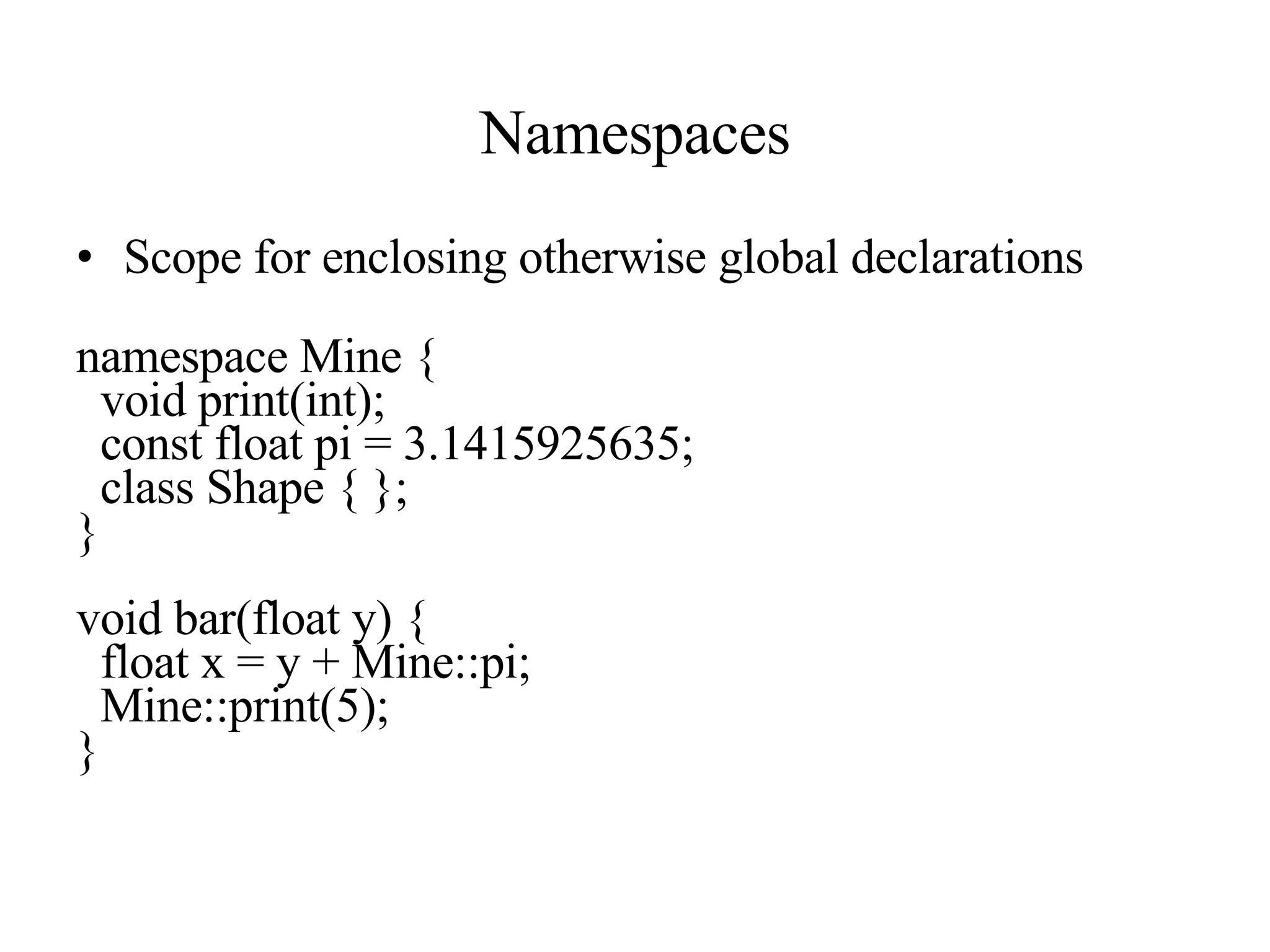 Namespaces

• Scope for enclosing otherwise global declarations

namespace Mine {
 void print(int);
 const float pi = 3.1415925635;
 class Shape { };
}

void bar(float y) {
 float x = y + Mine::pi;
 Mine::print(5);
}